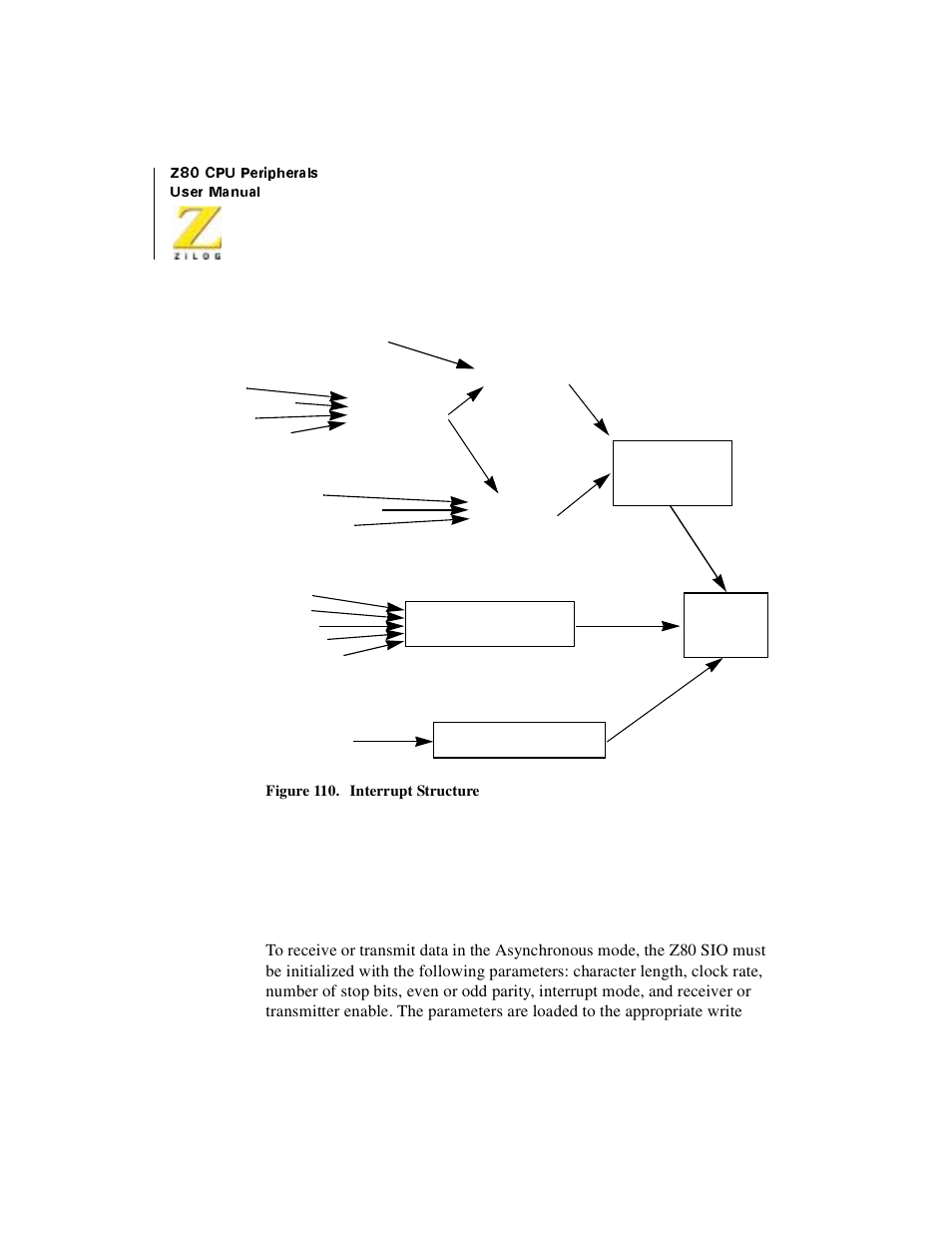 Z80 CPU Peripherals
User Manual

ZILOG

Figure 110. Interrupt Structure

To receive or transmit data in the Asynchronous mode, the Z80 SIO must be initialized with the following parameters: character length, clock rate, number of stop bits, even or odd parity, interrupt mode, and receiver or transmitter enable. The parameters are loaded to the appropriate write